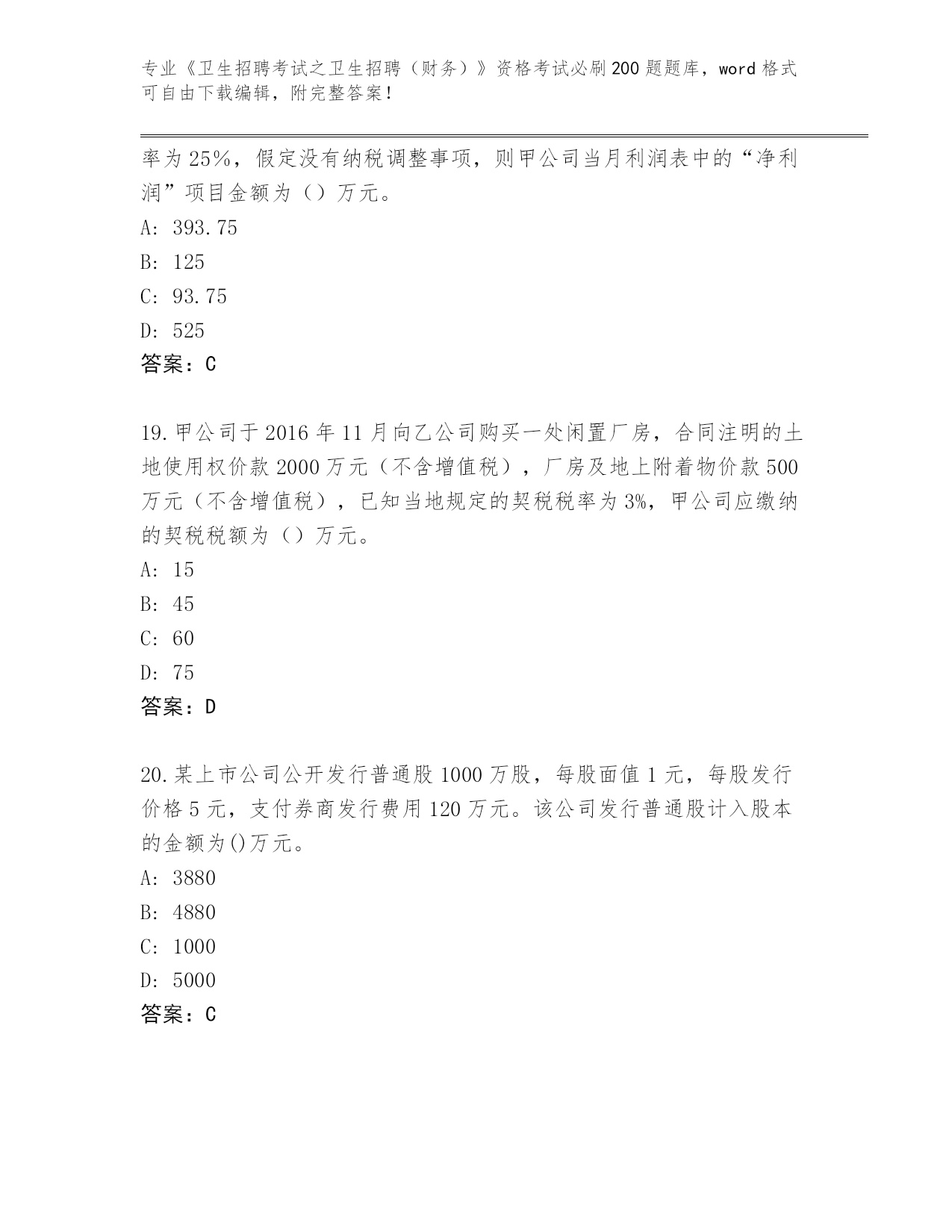 专业《卫生招聘考试之卫生招聘（财务）》资格考试必刷200题题库，word格式可自由下载编辑，附完整答案！

率为25%，假定没有纳税调整事项，则甲公司当月利润表中的“净利润”项目金额为（）万元。

A: 393.75

B: 125

C: 93.75

D: 525

答案：C

19.甲公司于2016年11月向乙公司购买一处闲置厂房，合同注明的土地使用权价款2000万元（不含增值税），厂房及地上附着物价款500万元（不含增值税），已知当地规定的契税税率为3%，甲公司应缴纳的契税税额为（）万元。

A: 15

B: 45

C: 60

D: 75

答案：D

20.某上市公司公开发行普通股1000万股，每股面值1元，每股发行价格5元，支付券商发行费用120万元。该公司发行普通股计入股本的金额为()万元。

A: 3880

B: 4880

C: 1000

D: 5000

答案：C